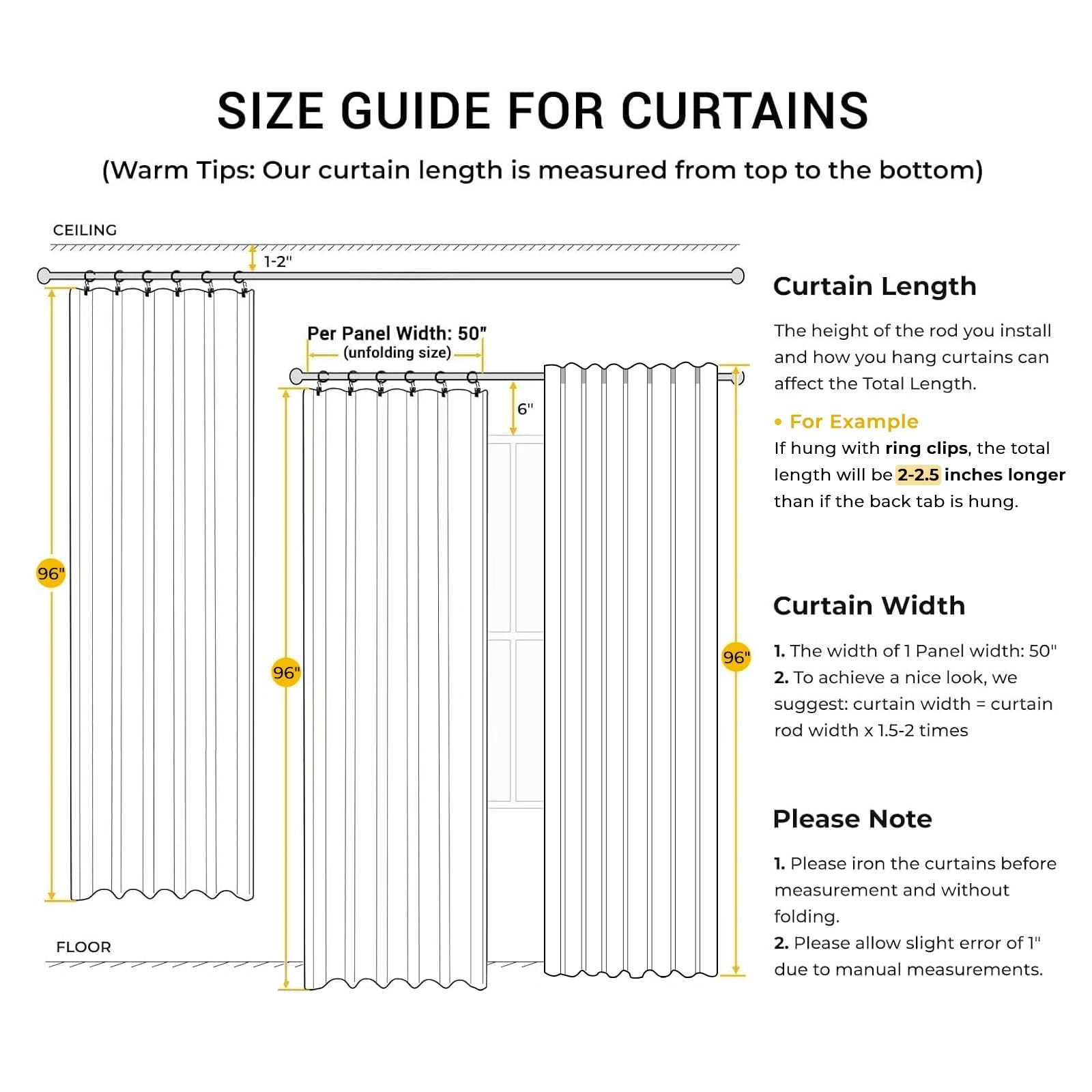 SIZE GUIDE FOR CURTAINS

(Warm Tips: Our curtain length is measured from top to the bottom)

CEILING

1-2"

Per Panel Width: 50"
(unfolding size)

6"

96"

96"

96"

FLOOR

Curtain Length

The height of the rod you install and how you hang curtains can affect the Total Length.

• For Example
If hung with ring clips, the total length will be 2-2.5 inches longer than if the back tab is hung.

Curtain Width

1. The width of 1 Panel width: 50"
2. To achieve a nice look, we suggest: curtain width = curtain rod width x 1.5-2 times

Please Note

1. Please iron the curtains before measurement and without folding.
2. Please allow slight error of 1" due to manual measurements.